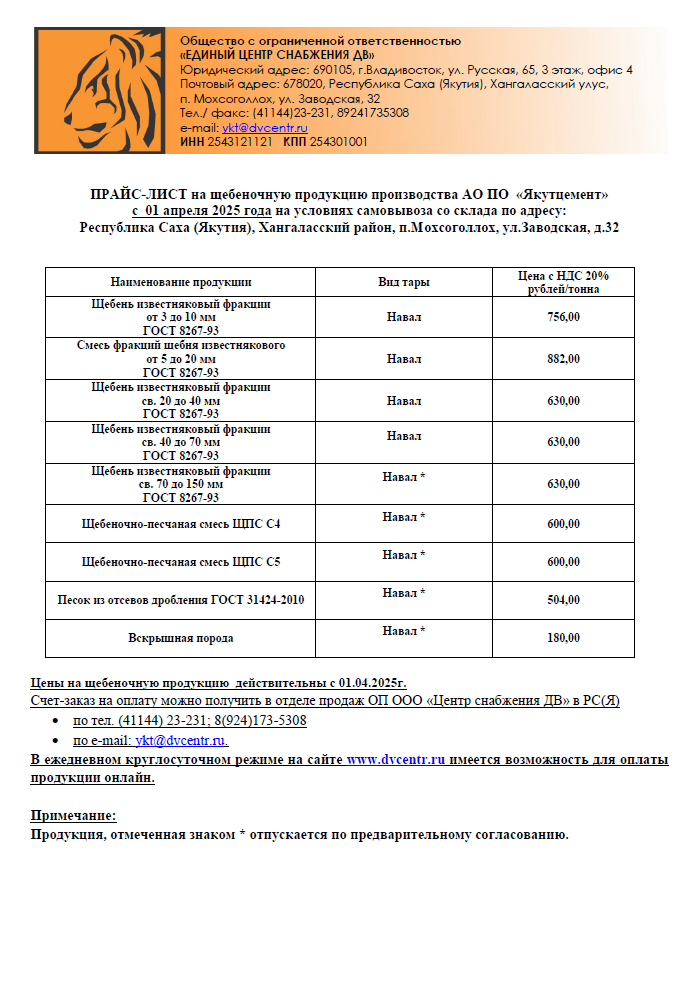 Общество с ограниченной ответственностью
«ЕДИНЫЙ ЦЕНТР СНАБЖЕНИЯ ДВ»
Юридический адрес: 690105, г.Владивосток, ул. Русская, 65, 3 этаж, офис 4
Почтовый адрес: 678020, Республика Саха (Якутия), Хангаласский улус, п. Мохсоголлох, ул. Заводская, 32
Тел./ факс: (41144)23-231, 89241735308
e-mail: ykt@dvcentr.ru
ИНН 2543121121 КПП 254301001

ПРАЙС-ЛИСТ на щебеночную продукцию производства АО ПО «Якутцемент»
с 01 апреля 2025 года на условиях самовывоза со склада по адресу:
Республика Саха (Якутия), Хангаласский район, п.Мохсоголлох, ул.Заводская, д.32

| Наименование продукции | Вид тары | Цена с НДС 20% рублей/тонна |
|---|---|---|
| Щебень известняковый фракции от 3 до 10 мм ГОСТ 8267-93 | Навал | 756,00 |
| Смесь фракций щебня известнякового от 5 до 20 мм ГОСТ 8267-93 | Навал | 882,00 |
| Щебень известняковый фракции св. 20 до 40 мм ГОСТ 8267-93 | Навал | 630,00 |
| Щебень известняковый фракции св. 40 до 70 мм ГОСТ 8267-93 | Навал | 630,00 |
| Щебень известняковый фракции св. 70 до 150 мм ГОСТ 8267-93 | Навал * | 630,00 |
| Щебеночно-песчаная смесь ЩПС С4 | Навал * | 600,00 |
| Щебеночно-песчаная смесь ЩПС С5 | Навал * | 600,00 |
| Песок из отсевов дробления ГОСТ 31424-2010 | Навал * | 504,00 |
| Вскрышная порода | Навал * | 180,00 |

Цены на щебеночную продукцию действительны с 01.04.2025г.
Счет-заказ на оплату можно получить в отделе продаж ОП ООО «Центр снабжения ДВ» в РС(Я)
• по тел. (41144) 23-231; 8(924)173-5308
• по e-mail: ykt@dvcentr.ru.
В ежедневном круглосуточном режиме на сайте www.dvcentr.ru имеется возможность для оплаты продукции онлайн.

Примечание:
Продукция, отмеченная знаком * отпускается по предварительному согласованию.